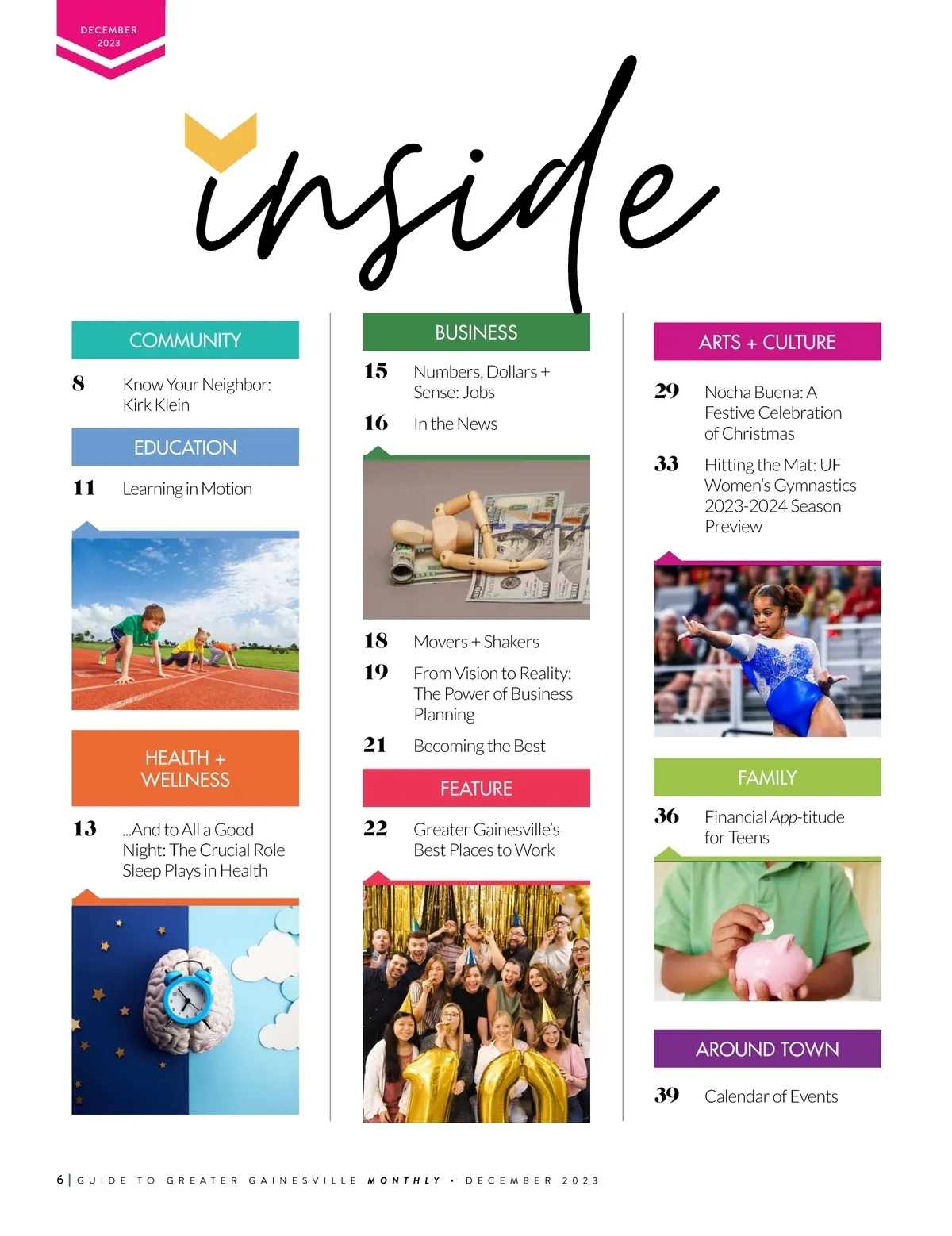 DECEMBER
2023

inside

COMMUNITY

8 Know Your Neighbor: Kirk Klein

EDUCATION

11 Learning in Motion

HEALTH + WELLNESS

13 ...And to All a Good Night: The Crucial Role Sleep Plays in Health

BUSINESS

15 Numbers, Dollars + Sense: Jobs

16 In the News

18 Movers + Shakers

19 From Vision to Reality: The Power of Business Planning

21 Becoming the Best

FEATURE

22 Greater Gainesville's Best Places to Work

ARTS + CULTURE

29 Nocha Buena: A Festive Celebration of Christmas

33 Hitting the Mat: UF Women's Gymnastics 2023-2024 Season Preview

FAMILY

36 Financial App-titude for Teens

AROUND TOWN

39 Calendar of Events

6 | GUIDE TO GREATER GAINESVILLE MONTHLY • DECEMBER 2023